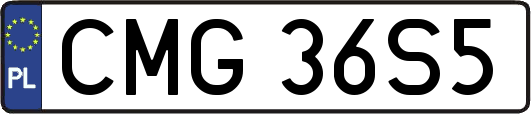 PL
CMG 36S5